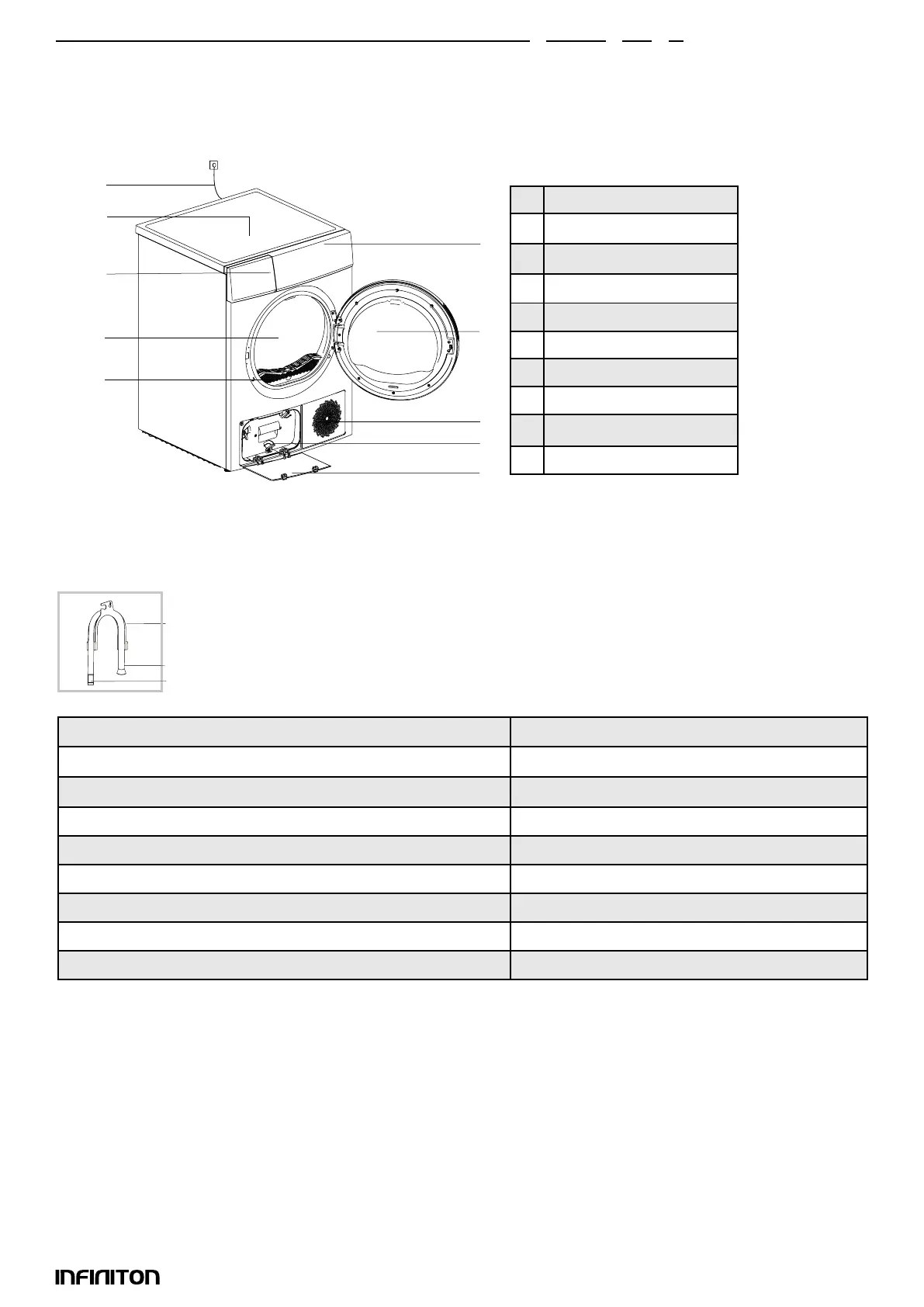 INFINITON